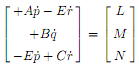 $\begin{bmatrix} +A\dot{p} - E\dot{r} \\ +B\dot{q} \\ -E\dot{p} + C\dot{r} \end{bmatrix} = \begin{bmatrix} L \\ M \\ N \end{bmatrix}$